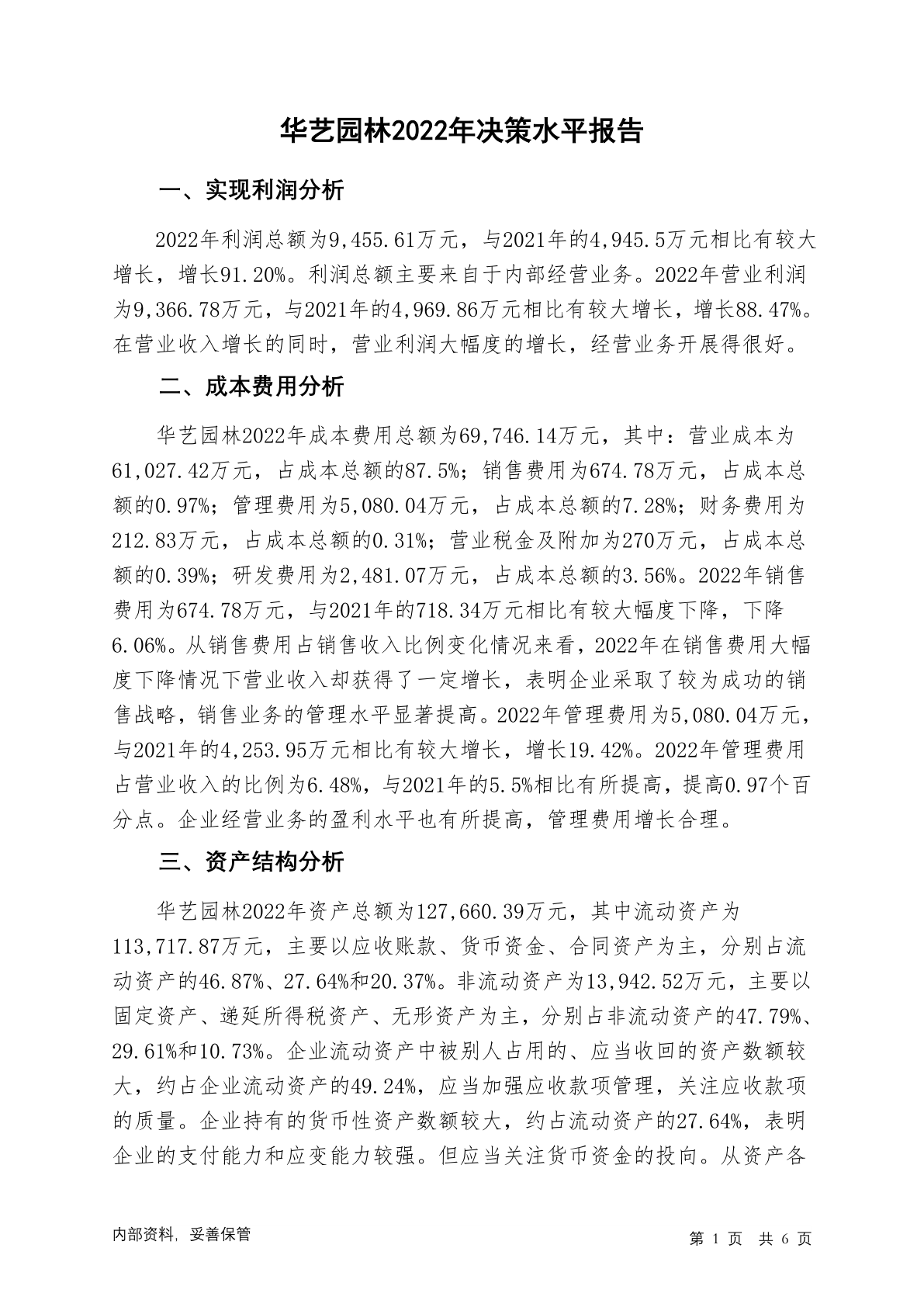 华艺园林2022年决策水平报告

一、实现利润分析

2022年利润总额为9,455.61万元，与2021年的4,945.5万元相比有较大增长，增长91.20%。利润总额主要来自于内部经营业务。2022年营业利润为9,366.78万元，与2021年的4,969.86万元相比有较大增长，增长88.47%。在营业收入增长的同时，营业利润大幅度的增长，经营业务开展得很好。

二、成本费用分析

华艺园林2022年成本费用总额为69,746.14万元，其中：营业成本为61,027.42万元，占成本总额的87.5%；销售费用为674.78万元，占成本总额的0.97%；管理费用为5,080.04万元，占成本总额的7.28%；财务费用为212.83万元，占成本总额的0.31%；营业税金及附加为270万元，占成本总额的0.39%；研发费用为2,481.07万元，占成本总额的3.56%。2022年销售费用为674.78万元，与2021年的718.34万元相比有较大幅度下降，下降6.06%。从销售费用占销售收入比例变化情况来看，2022年在销售费用大幅度下降情况下营业收入却获得了一定增长，表明企业采取了较为成功的销售战略，销售业务的管理水平显著提高。2022年管理费用为5,080.04万元，与2021年的4,253.95万元相比有较大增长，增长19.42%。2022年管理费用占营业收入的比例为6.48%，与2021年的5.5%相比有所提高，提高0.97个百分点。企业经营业务的盈利水平也有所提高，管理费用增长合理。

三、资产结构分析

华艺园林2022年资产总额为127,660.39万元，其中流动资产为113,717.87万元，主要以应收账款、货币资金、合同资产为主，分别占流动资产的46.87%、27.64%和20.37%。非流动资产为13,942.52万元，主要以固定资产、递延所得税资产、无形资产为主，分别占非流动资产的47.79%、29.61%和10.73%。企业流动资产中被别人占用的、应当收回的资产数额较大，约占企业流动资产的49.24%，应当加强应收款项管理，关注应收款项的质量。企业持有的货币性资产数额较大，约占流动资产的27.64%，表明企业的支付能力和应变能力较强。但应当关注货币资金的投向。从资产各

内部资料，妥善保管

第 1 页 共 6 页